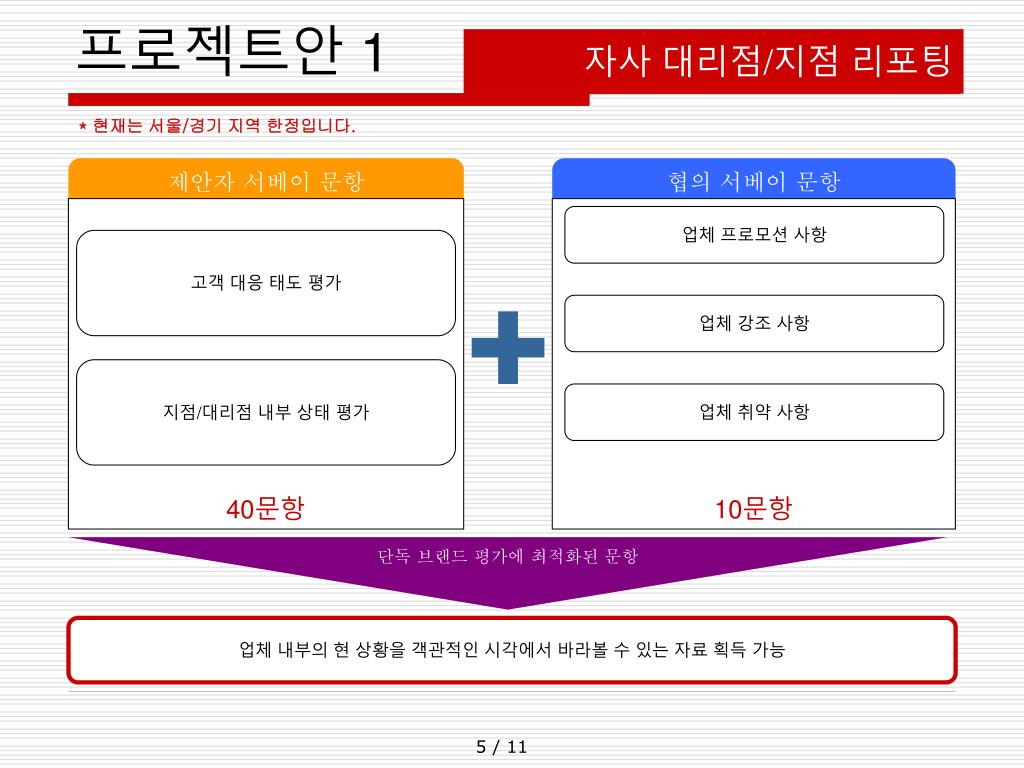 프로젝트안 1

자사 대리점/지점 리포팅

* 현재는 서울/경기 지역 한정입니다.

제안자 서베이 문항

고객 대응 태도 평가

지점/대리점 내부 상태 평가

40문항

협의 서베이 문항

업체 프로모션 사항

업체 강조 사항

업체 취약 사항

10문항

단독 브랜드 평가에 최적화된 문항

업체 내부의 현 상황을 객관적인 시각에서 바라볼 수 있는 자료 획득 가능

5 / 11